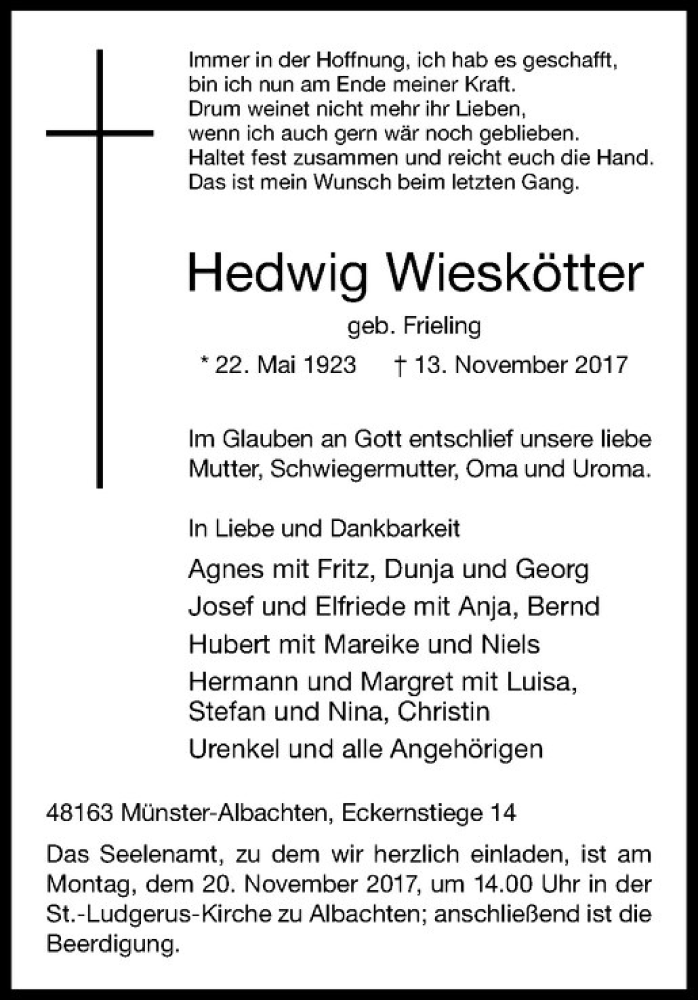 Immer in der Hoffnung, ich hab es geschafft,
bin ich nun am Ende meiner Kraft.
Drum weinet nicht mehr ihr Lieben,
wenn ich auch gern wär noch geblieben.
Haltet fest zusammen und reicht euch die Hand.
Das ist mein Wunsch beim letzten Gang.

Hedwig Wieskötter

geb. Frieling

* 22. Mai 1923 † 13. November 2017

Im Glauben an Gott entschlief unsere liebe Mutter, Schwiegermutter, Oma und Uroma.

In Liebe und Dankbarkeit

Agnes mit Fritz, Dunja und Georg
Josef und Elfriede mit Anja, Bernd
Hubert mit Mareike und Niels
Hermann und Margret mit Luisa, Stefan und Nina, Christin
Urenkel und alle Angehörigen

48163 Münster-Albachten, Eckernstiege 14

Das Seelenamt, zu dem wir herzlich einladen, ist am Montag, dem 20. November 2017, um 14.00 Uhr in der St.-Ludgerus-Kirche zu Albachten; anschließend ist die Beerdigung.